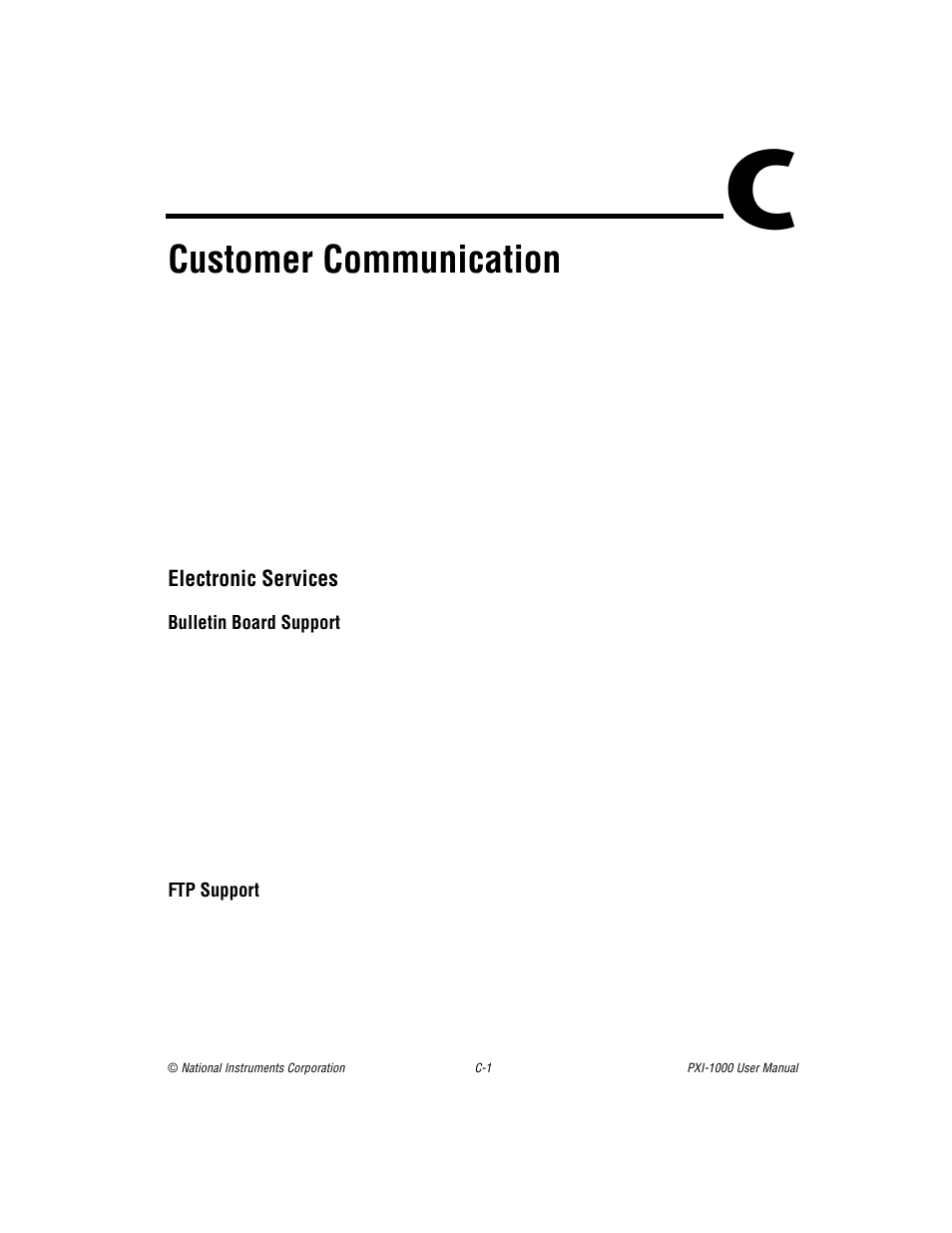 C

Customer Communication

Electronic Services

Bulletin Board Support

FTP Support

© National Instruments Corporation C-1 PXI-1000 User Manual